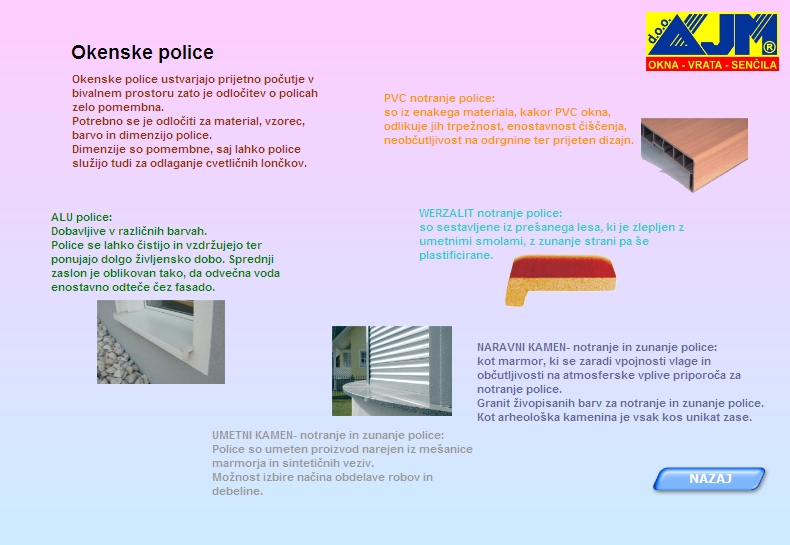 d.o.o. AJM®
OKNA - VRATA - SENČILA

Okenske police

Okenske police ustvarjajo prijetno počutje v bivalnem prostoru zato je odločitev o policah zelo pomembna.
Potrebno se je odločiti za material, vzorec, barvo in dimenzijo police.
Dimenzije so pomembne, saj lahko police služijo tudi za odlaganje cvetličnih lončkov.

PVC notranje police:
so iz enakega materiala, kakor PVC okna, odlikuje jih trpežnost, enostavnost čiščenja, neobčutljivost na odrgnine ter prijeten dizajn.

ALU police:
Dobavljive v različnih barvah.
Police se lahko čistijo in vzdržujejo ter ponujajo dolgo življensko dobo. Sprednji zaslon je oblikovan tako, da odvečna voda enostavno odteče čez fasado.

WERZALIT notranje police:
so sestavljene iz prešanega lesa, ki je zlepljen z umetnimi smolami, z zunanje strani pa še plastificirane.

NARAVNI KAMEN- notranje in zunanje police:
kot marmor, ki se zaradi vpojnosti vlage in občutljivosti na atmosferske vplive priporoča za notranje police.
Granit živopisanih barv za notranje in zunanje police.
Kot arheološka kamenina je vsak kos unikat zase.

UMETNI KAMEN- notranje in zunanje police:
Police so umeten proizvod narejen iz mešanice marmorja in sintetičnih veziv.
Možnost izbire načina obdelave robov in debeline.

NAZAJ